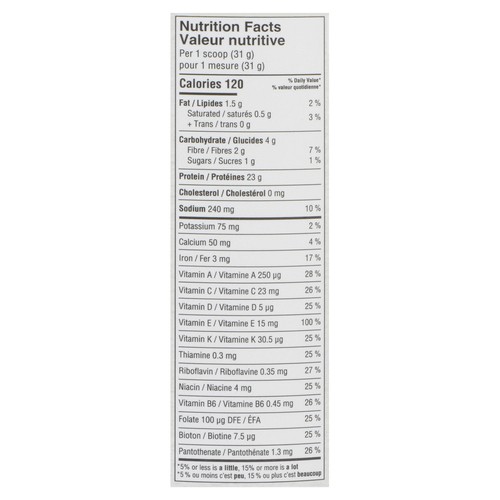 Nutrition Facts
Valeur nutritive
Per 1 scoop (31 g)
pour 1 mesure (31 g)

Calories 120

% Daily Value*
% valeur quotidienne*

Fat / Lipides 1.5 g 2 %
Saturated / saturés 0.5 g
+ Trans / trans 0 g 3 %

Carbohydrate / Glucides 4 g
Fibre / Fibres 2 g 7 %
Sugars / Sucres 1 g 1 %

Protein / Protéines 23 g

Cholesterol / Cholestérol 0 mg

Sodium 240 mg 10 %

Potassium 75 mg 2 %

Calcium 50 mg 4 %

Iron / Fer 3 mg 17 %

Vitamin A / Vitamine A 250 μg 28 %

Vitamin C / Vitamine C 23 mg 26 %

Vitamin D / Vitamine D 5 μg 25 %

Vitamin E / Vitamine E 15 mg 100 %

Vitamin K / Vitamine K 30.5 μg 25 %

Thiamine 0.3 mg 25 %

Riboflavin / Riboflavine 0.35 mg 27 %

Niacin / Niacine 4 mg 25 %

Vitamin B6 / Vitamine B6 0.45 mg 26 %

Folate 100 μg DFE / ÉFA 25 %

Bioton / Biotine 7.5 μg 25 %

Pantothenate / Pantothénate 1.3 mg 26 %

*5% or less is a little, 15% or more is a lot
*5 % ou moins c'est peu, 15 % ou plus c'est beaucoup